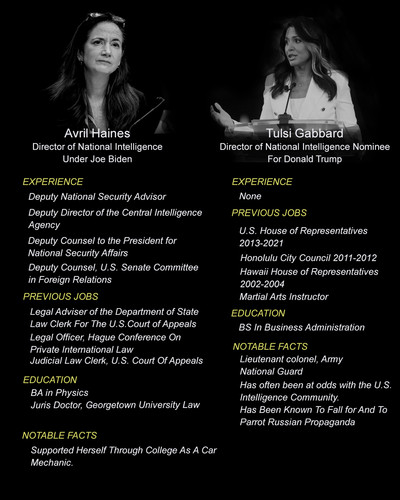 Avril Haines
Director of National Intelligence
Under Joe Biden

EXPERIENCE
Deputy National Security Advisor
Deputy Director of the Central Intelligence Agency
Deputy Counsel to the President for National Security Affairs
Deputy Counsel, U.S. Senate Committee in Foreign Relations

PREVIOUS JOBS
Legal Adviser of the Department of State
Law Clerk For The U.S.Court of Appeals
Legal Officer, Hague Conference On Private International Law
Judicial Law Clerk, U.S. Court Of Appeals

EDUCATION
BA in Physics
Juris Doctor, Georgetown University Law

NOTABLE FACTS
Supported Herself Through College As A Car Mechanic.

Tulsi Gabbard
Director of National Intelligence Nominee
For Donald Trump

EXPERIENCE
None

PREVIOUS JOBS
U.S. House of Representatives 2013-2021
Honolulu City Council 2011-2012
Hawaii House of Representatives 2002-2004
Martial Arts Instructor

EDUCATION
BS In Business Administration

NOTABLE FACTS
Lieutenant colonel, Army National Guard
Has often been at odds with the U.S. Intelligence Community.
Has Been Known To Fall for And To Parrot Russian Propaganda